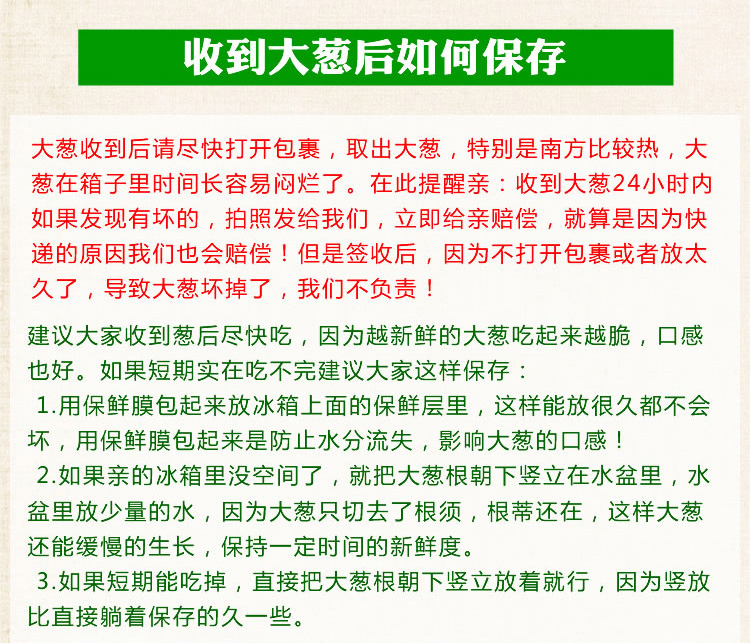 收到大葱后如何保存

大葱收到后请尽快打开包裹，取出大葱，特别是南方比较热，大葱在箱子里时间长容易闷烂了。在此提醒亲：收到大葱24小时内如果发现有坏的，拍照发给我们，立即给亲赔偿，就算是因为快递的原因我们也会赔偿！但是签收后，因为不打开包裹或者放太久了，导致大葱坏掉了，我们不负责！

建议大家收到葱后尽快吃，因为越新鲜的大葱吃起来越脆，口感也好。如果短期实在吃不完建议大家这样保存：
1.用保鲜膜包起来放冰箱上面的保鲜层里，这样能放很久都不会坏，用保鲜膜包起来是防止水分流失，影响大葱的口感！
2.如果亲的冰箱里没空间了，就把大葱根朝下竖立在水盆里，水盆里放少量的水，因为大葱只切去了根须，根蒂还在，这样大葱还能缓慢的生长，保持一定时间的新鲜度。
3.如果短期能吃掉，直接把大葱根朝下竖立放着就行，因为竖放比直接躺着保存的久一些。